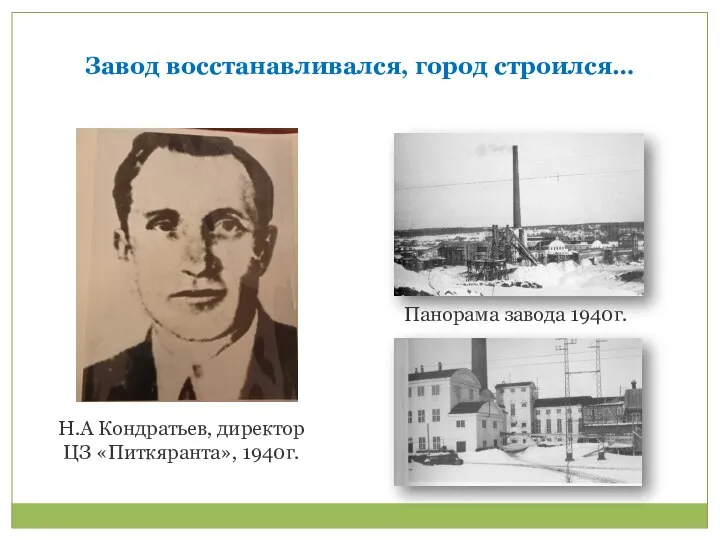 Завод восстанавливался, город строился…

Н.А Кондратьев, директор ЦЗ «Питкяранта», 1940г.

Панорама завода 1940г.